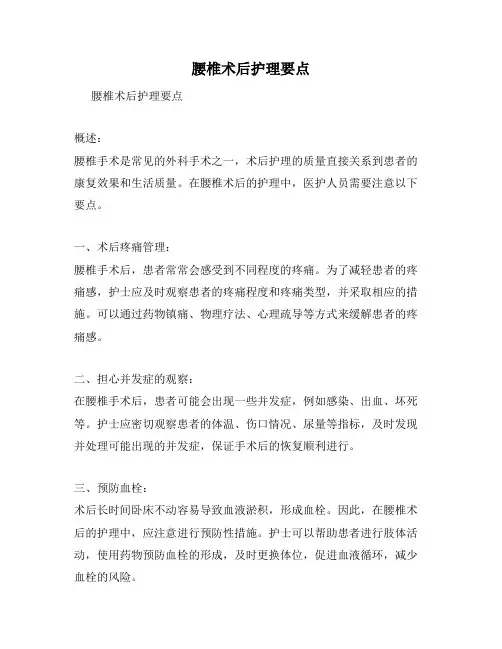 腰椎术后护理要点

腰椎术后护理要点

概述：
腰椎手术是常见的外科手术之一，术后护理的质量直接关系到患者的康复效果和生活质量。在腰椎术后的护理中，医护人员需要注意以下要点。

一、术后疼痛管理：
腰椎手术后，患者常常会感受到不同程度的疼痛。为了减轻患者的疼痛感，护士应及时观察患者的疼痛程度和疼痛类型，并采取相应的措施。可以通过药物镇痛、物理疗法、心理疏导等方式来缓解患者的疼痛感。

二、担心并发症的观察：
在腰椎手术后，患者可能会出现一些并发症，例如感染、出血、坏死等。护士应密切观察患者的体温、伤口情况、尿量等指标，及时发现并处理可能出现的并发症，保证手术后的恢复顺利进行。

三、预防血栓：
术后长时间卧床不动容易导致血液淤积，形成血栓。因此，在腰椎术后的护理中，应注意进行预防性措施。护士可以帮助患者进行肢体活动，使用药物预防血栓的形成，及时更换体位，促进血液循环，减少血栓的风险。